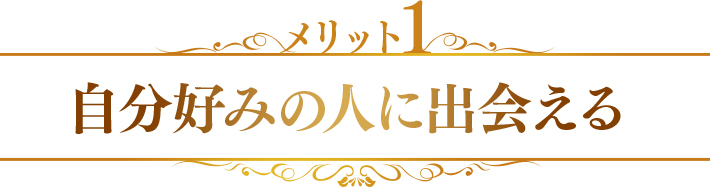 メリット1

自分好みの人に出会える